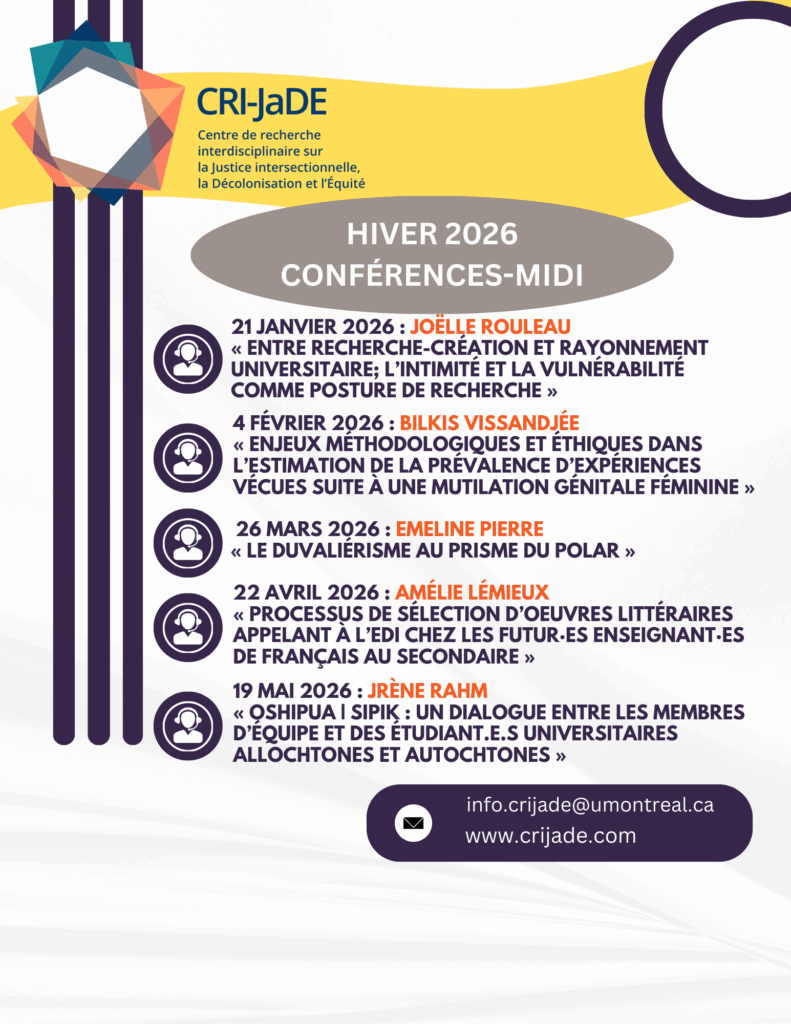 CRI-JaDE
Centre de recherche interdisciplinaire sur la Justice intersectionnelle, la Décolonisation et l'Équité

HIVER 2026
CONFÉRENCES-MIDI

21 JANVIER 2026 : JOËLLE ROULEAU
« ENTRE RECHERCHE-CRÉATION ET RAYONNEMENT UNIVERSITAIRE; L'INTIMITÉ ET LA VULNÉRABILITÉ COMME POSTURE DE RECHERCHE »

4 FÉVRIER 2026 : BILKIS VISSANDJÉE
« ENJEUX MÉTHODOLOGIQUES ET ÉTHIQUES DANS L'ESTIMATION DE LA PRÉVALENCE D'EXPÉRIENCES VÉCUES SUITE À UNE MUTILATION GÉNITALE FÉMININE »

26 MARS 2026 : EMELINE PIERRE
« LE DUVALIÉRISME AU PRISME DU POLAR »

22 AVRIL 2026 : AMÉLIE LÉMIEUX
« PROCESSUS DE SÉLECTION D'OEUVRES LITTÉRAIRES APPELANT À L'EDI CHEZ LES FUTUR·ES ENSEIGNANT·ES DE FRANÇAIS AU SECONDAIRE »

19 MAI 2026 : JRÈNE RAHM
« OSHIPUA | SIPIK : UN DIALOGUE ENTRE LES MEMBRES D'ÉQUIPE ET DES ÉTUDIANT.E.S UNIVERSITAIRES ALLOCHTONES ET AUTOCHTONES »

info.crijade@umontreal.ca
www.crijade.com